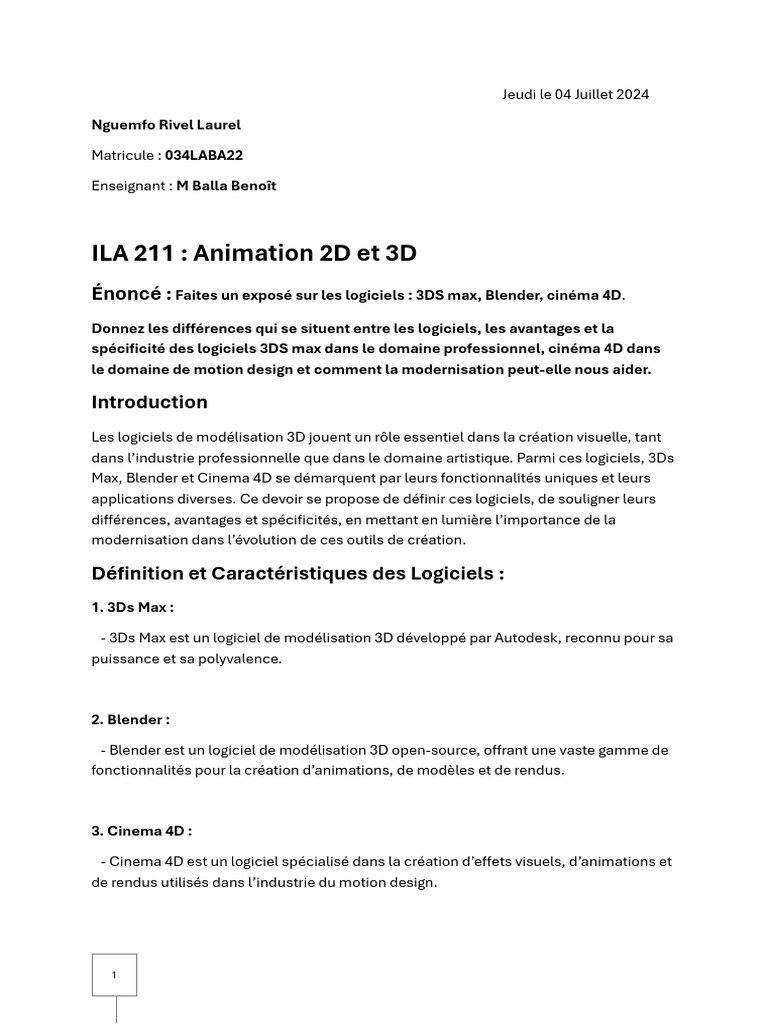 Jeudi le 04 Juillet 2024

Nguemfo Rivel Laurel

Matricule : 034LABA22

Enseignant : M Balla Benoît

ILA 211 : Animation 2D et 3D

Énoncé : Faites un exposé sur les logiciels : 3DS max, Blender, cinéma 4D.

Donnez les différences qui se situent entre les logiciels, les avantages et la spécificité des logiciels 3DS max dans le domaine professionnel, cinéma 4D dans le domaine de motion design et comment la modernisation peut-elle nous aider.

Introduction

Les logiciels de modélisation 3D jouent un rôle essentiel dans la création visuelle, tant dans l'industrie professionnelle que dans le domaine artistique. Parmi ces logiciels, 3Ds Max, Blender et Cinema 4D se démarquent par leurs fonctionnalités uniques et leurs applications diverses. Ce devoir se propose de définir ces logiciels, de souligner leurs différences, avantages et spécificités, en mettant en lumière l'importance de la modernisation dans l'évolution de ces outils de création.

Définition et Caractéristiques des Logiciels :

1. 3Ds Max :

- 3Ds Max est un logiciel de modélisation 3D développé par Autodesk, reconnu pour sa puissance et sa polyvalence.

2. Blender :

- Blender est un logiciel de modélisation 3D open-source, offrant une vaste gamme de fonctionnalités pour la création d'animations, de modèles et de rendus.

3. Cinema 4D :

- Cinema 4D est un logiciel spécialisé dans la création d'effets visuels, d'animations et de rendus utilisés dans l'industrie du motion design.

1